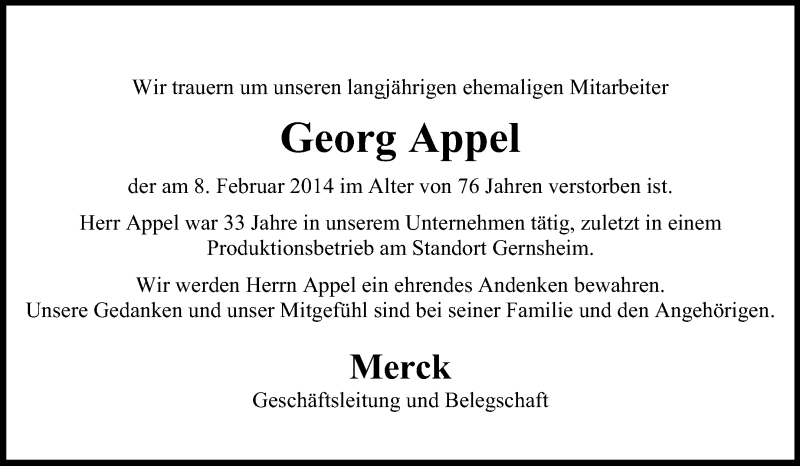 Wir trauern um unseren langjährigen ehemaligen Mitarbeiter

Georg Appel

der am 8. Februar 2014 im Alter von 76 Jahren verstorben ist.

Herr Appel war 33 Jahre in unserem Unternehmen tätig, zuletzt in einem Produktionsbetrieb am Standort Gernsheim.

Wir werden Herrn Appel ein ehrendes Andenken bewahren.
Unsere Gedanken und unser Mitgefühl sind bei seiner Familie und den Angehörigen.

Merck

Geschäftsleitung und Belegschaft